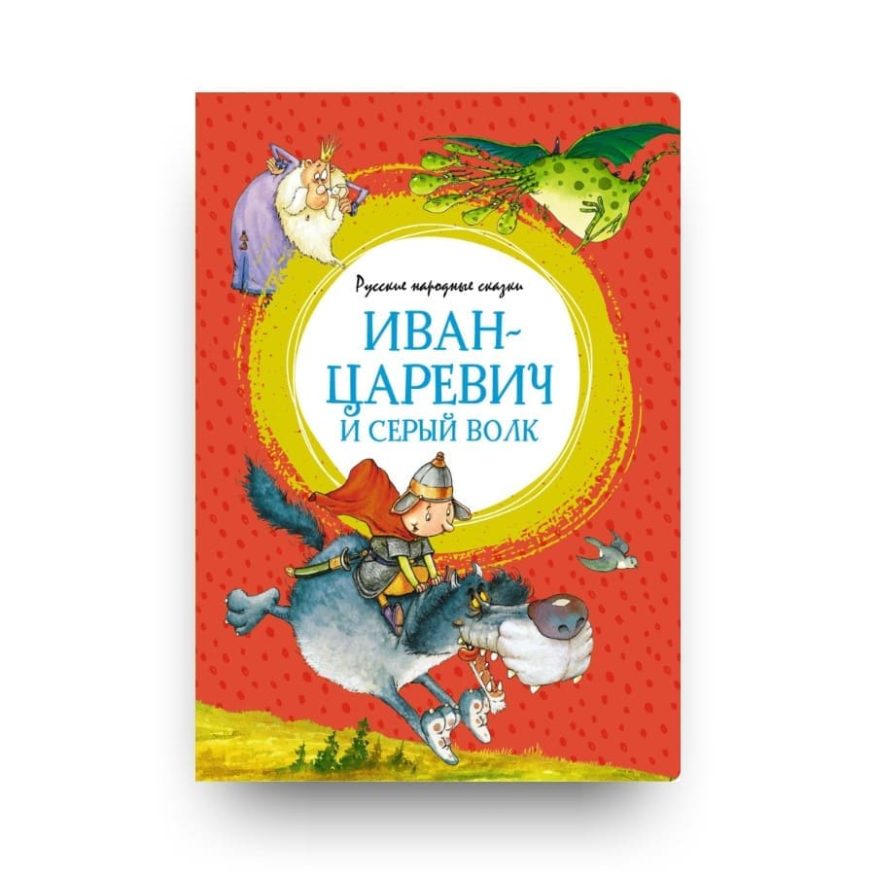 Русские народные сказки

ИВАН-ЦАРЕВИЧ И СЕРЫЙ ВОЛК